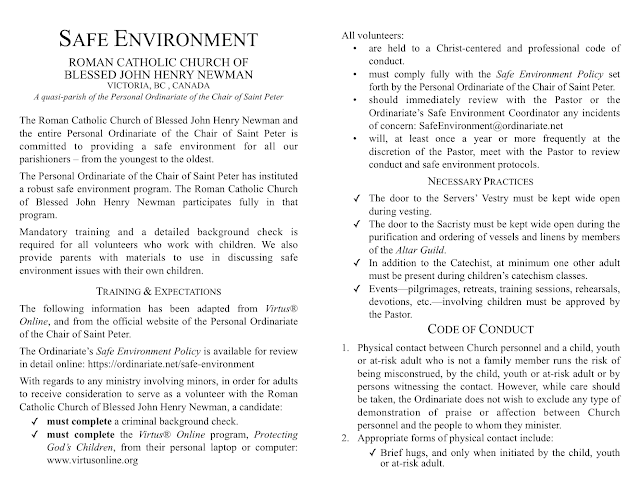 SAFE ENVIRONMENT

ROMAN CATHOLIC CHURCH OF BLESSED JOHN HENRY NEWMAN
VICTORIA, BC , CANADA
A quasi-parish of the Personal Ordinariate of the Chair of Saint Peter

The Roman Catholic Church of Blessed John Henry Newman and the entire Personal Ordinariate of the Chair of Saint Peter is committed to providing a safe environment for all our parishioners – from the youngest to the oldest.

The Personal Ordinariate of the Chair of Saint Peter has instituted a robust safe environment program. The Roman Catholic Church of Blessed John Henry Newman participates fully in that program.

Mandatory training and a detailed background check is required for all volunteers who work with children. We also provide parents with materials to use in discussing safe environment issues with their own children.

TRAINING & EXPECTATIONS

The following information has been adapted from Virtus® Online, and from the official website of the Personal Ordinariate of the Chair of Saint Peter.

The Ordinariate's Safe Environment Policy is available for review in detail online: https://ordinariate.net/safe-environment

With regards to any ministry involving minors, in order for adults to receive consideration to serve as a volunteer with the Roman Catholic Church of Blessed John Henry Newman, a candidate:

✓ must complete a criminal background check.
✓ must complete the Virtus® Online program, Protecting God's Children, from their personal laptop or computer: www.virtusonline.org

All volunteers:
• are held to a Christ-centered and professional code of conduct.
• must comply fully with the Safe Environment Policy set forth by the Personal Ordinariate of the Chair of Saint Peter.
• should immediately review with the Pastor or the Ordinariate's Safe Environment Coordinator any incidents of concern: SafeEnvironment@ordinariate.net
• will, at least once a year or more frequently at the discretion of the Pastor, meet with the Pastor to review conduct and safe environment protocols.

NECESSARY PRACTICES

✓ The door to the Servers' Vestry must be kept wide open during vesting.
✓ The door to the Sacristy must be kept wide open during the purification and ordering of vessels and linens by members of the Altar Guild.
✓ In addition to the Catechist, at minimum one other adult must be present during children's catechism classes.
✓ Events—pilgrimages, retreats, training sessions, rehearsals, devotions, etc.—involving children must be approved by the Pastor.

CODE OF CONDUCT

1. Physical contact between Church personnel and a child, youth or at-risk adult who is not a family member runs the risk of being misconstrued, by the child, youth or at-risk adult or by persons witnessing the contact. However, while care should be taken, the Ordinariate does not wish to exclude any type of demonstration of praise or affection between Church personnel and the people to whom they minister.
2. Appropriate forms of physical contact include:
✓ Brief hugs, and only when initiated by the child, youth or at-risk adult.